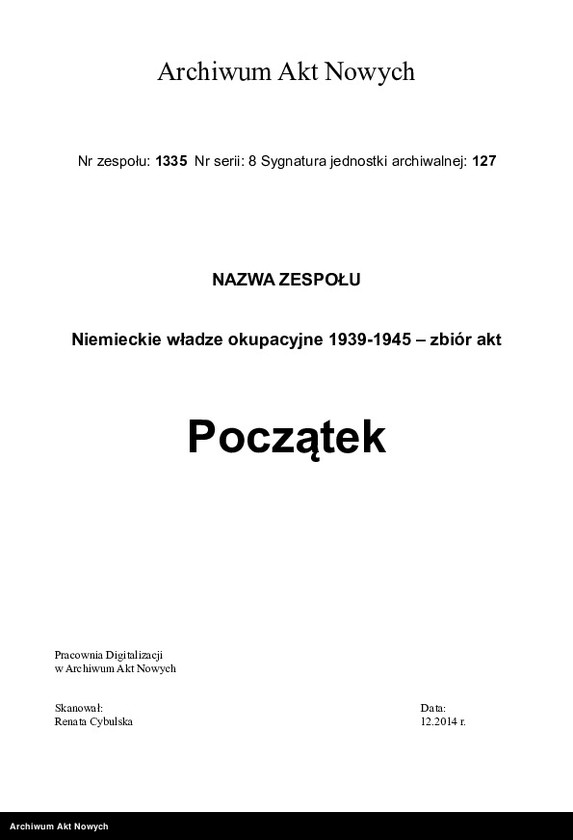 Archiwum Akt Nowych

Nr zespołu: 1335 Nr serii: 8 Sygnatura jednostki archiwalnej: 127

NAZWA ZESPOŁU

Niemieckie władze okupacyjne 1939-1945 – zbiór akt

Początek

Pracownia Digitalizacji
w Archiwum Akt Nowych

Skanował:
Renata Cybulska

Data:
12.2014 r.

Archiwum Akt Nowych